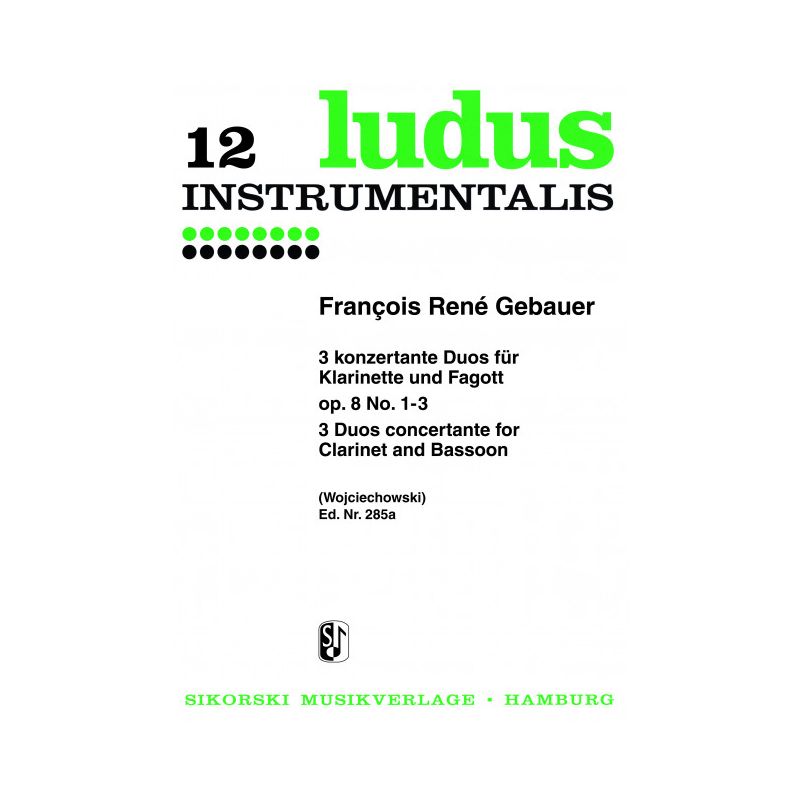 12 ludus
INSTRUMENTALIS

François René Gebauer

3 konzertante Duos für Klarinette und Fagott
op. 8 No. 1-3
3 Duos concertante for Clarinet and Bassoon

(Wojciechowski)
Ed. Nr. 285a

SIKORSKI MUSIKVERLAGE • HAMBURG